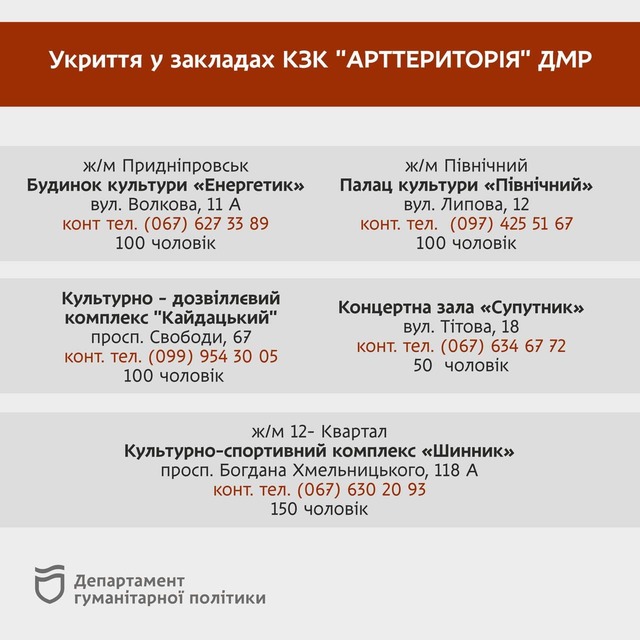 Укриття у закладах КЗК "АРТТЕРИТОРІЯ" ДМР

ж/м Придніпровськ
Будинок культури «Енергетик»
вул. Волкова, 11 А
конт тел. (067) 627 33 89
100 чоловік

ж/м Північний
Палац культури «Північний»
вул. Липова, 12
конт. тел. (097) 425 51 67
100 чоловік

Культурно - дозвіллєвий комплекс "Кайдацький"
просп. Свободи, 67
конт. тел. (099) 954 30 05
100 чоловік

Концертна зала «Супутник»
вул. Тітова, 18
конт. тел. (067) 634 67 72
50 чоловік

ж/м 12- Квартал
Культурно-спортивний комплекс «Шинник»
просп. Богдана Хмельницького, 118 А
конт. тел. (067) 630 20 93
150 чоловік

Департамент
гуманітарної політики